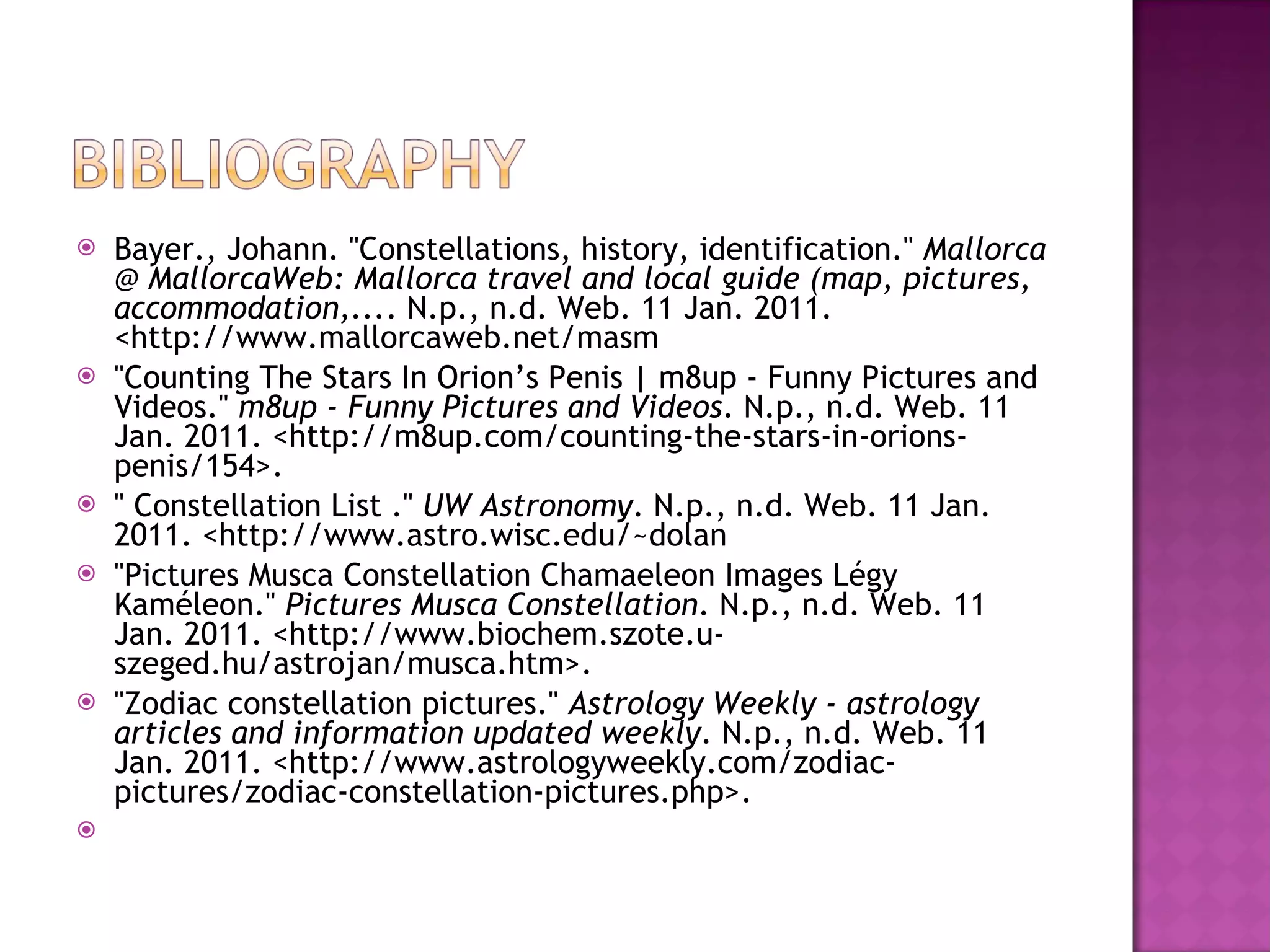 BIBLIOGRAPHY

Bayer., Johann. "Constellations, history, identification." Mallorca @ MallorcaWeb: Mallorca travel and local guide (map, pictures, accommodation,.... N.p., n.d. Web. 11 Jan. 2011. <http://www.mallorcaweb.net/masm

"Counting The Stars In Orion's Penis | m8up - Funny Pictures and Videos." m8up - Funny Pictures and Videos. N.p., n.d. Web. 11 Jan. 2011. <http://m8up.com/counting-the-stars-in-orions-penis/154>.

" Constellation List ." UW Astronomy. N.p., n.d. Web. 11 Jan. 2011. <http://www.astro.wisc.edu/~dolan

"Pictures Musca Constellation Chamaeleon Images Légy Kaméleon." Pictures Musca Constellation. N.p., n.d. Web. 11 Jan. 2011. <http://www.biochem.szote.u-szeged.hu/astrojan/musca.htm>.

"Zodiac constellation pictures." Astrology Weekly - astrology articles and information updated weekly. N.p., n.d. Web. 11 Jan. 2011. <http://www.astrologyweekly.com/zodiac-pictures/zodiac-constellation-pictures.php>.